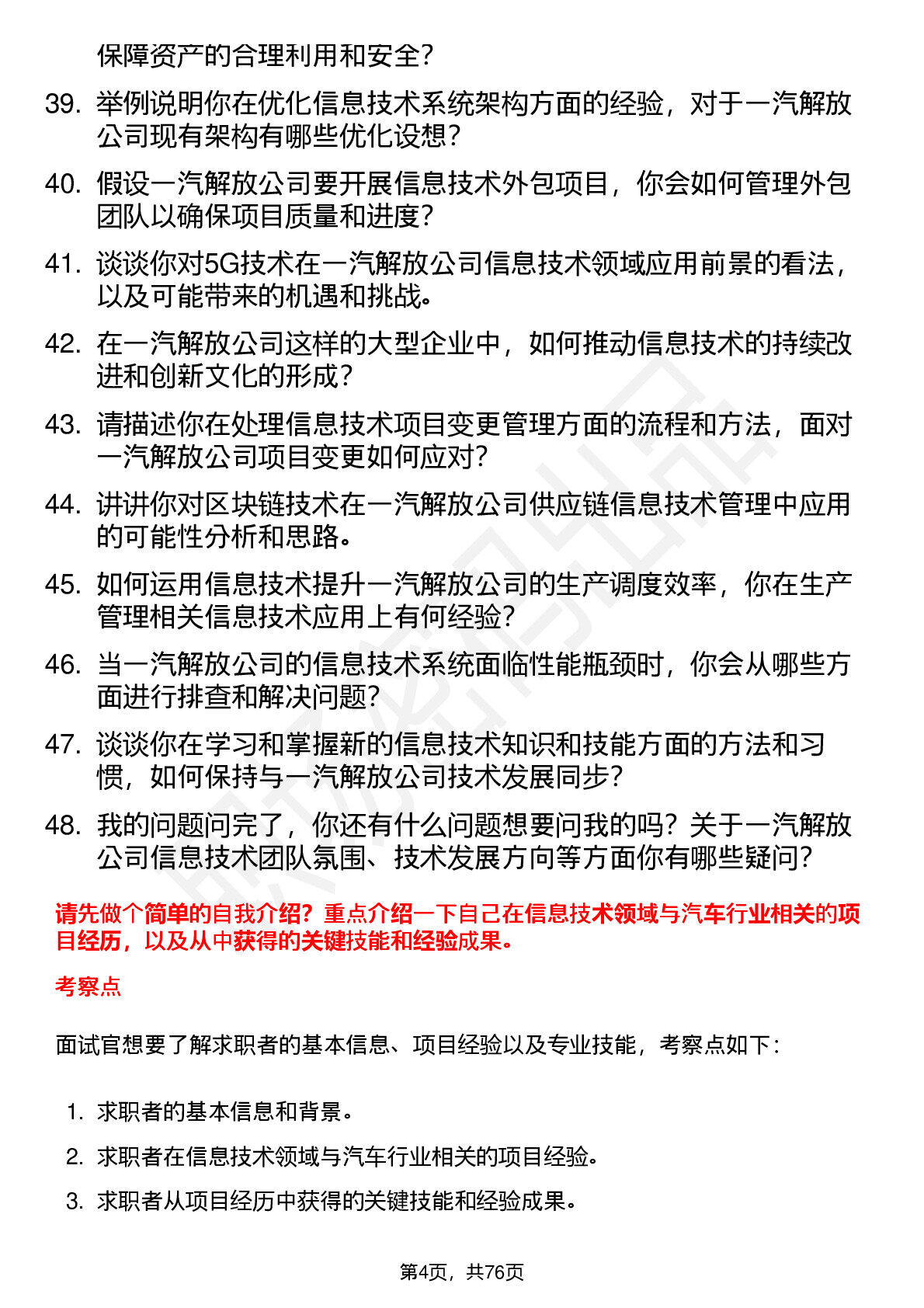 保障资产的合理利用和安全？

39. 举例说明你在优化信息技术系统架构方面的经验，对于一汽解放公司现有架构有哪些优化设想？

40. 假设一汽解放公司要开展信息技术外包项目，你会如何管理外包团队以确保项目质量和进度？

41. 谈谈你对5G技术在一汽解放公司信息技术领域应用前景的看法，以及可能带来的机遇和挑战。

42. 在一汽解放公司这样的大型企业中，如何推动信息技术的持续改进和创新文化的形成？

43. 请描述你在处理信息技术项目变更管理方面的流程和方法，面对一汽解放公司项目变更如何应对？

44. 讲讲你对区块链技术在一汽解放公司供应链信息技术管理中应用的可能性分析和思路。

45. 如何运用信息技术提升一汽解放公司的生产调度效率，你在生产管理相关信息技术应用上有何经验？

46. 当一汽解放公司的信息技术系统面临性能瓶颈时，你会从哪些方面进行排查和解决问题？

47. 谈谈你在学习和掌握新的信息技术知识和技能方面的方法和习惯，如何保持与一汽解放公司技术发展同步？

48. 我的问题问完了，你还有什么问题想要问我的吗？关于一汽解放公司信息技术团队氛围、技术发展方向等方面你有哪些疑问？

请先做个简单的自我介绍？重点介绍一下自己在信息技术领域与汽车行业相关的项目经历，以及从中获得的关键技能和经验成果。

考察点

面试官想要了解求职者的基本信息、项目经验以及专业技能，考察点如下：

1. 求职者的基本信息和背景。
2. 求职者在信息技术领域与汽车行业相关的项目经验。
3. 求职者从项目经历中获得的关键技能和经验成果。

第4页，共76页